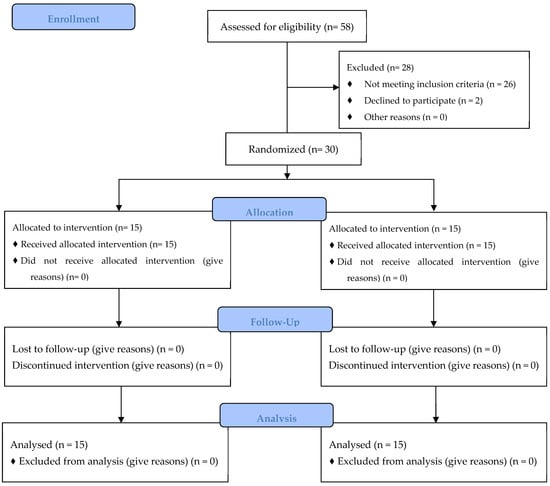 Enrollment

Assessed for eligibility (n= 58)

Excluded (n= 28)
♦ Not meeting inclusion criteria (n = 26)
♦ Declined to participate (n = 2)
♦ Other reasons (n = 0)

Randomized (n= 30)

Allocation

Allocated to intervention (n= 15)
♦ Received allocated intervention (n= 15)
♦ Did not receive allocated intervention (give reasons) (n= 0)

Allocated to intervention (n = 15)
♦ Received allocated intervention (n = 15)
♦ Did not receive allocated intervention (give reasons) (n = 0)

Follow-Up

Lost to follow-up (give reasons) (n = 0)
Discontinued intervention (give reasons) (n = 0)

Lost to follow-up (give reasons) (n = 0)
Discontinued intervention (give reasons) (n = 0)

Analysis

Analysed (n = 15)
♦ Excluded from analysis (give reasons) (n = 0)

Analysed (n = 15)
♦ Excluded from analysis (give reasons) (n = 0)